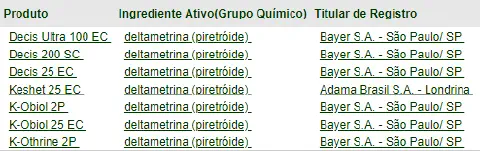 | Produto | Ingrediente Ativo(Grupo Químico) | Titular de Registro |
|---|---|---|
| Decis Ultra 100 EC | deltametrina (piretróide) | Bayer S.A. - São Paulo/ SP |
| Decis 200 SC | deltametrina (piretróide) | Bayer S.A. - São Paulo/ SP |
| Decis 25 EC | deltametrina (piretróide) | Bayer S.A. - São Paulo/ SP |
| Keshet 25 EC | deltametrina (piretróide) | Adama Brasil S.A. - Londrina |
| K-Obiol 2P | deltametrina (piretróide) | Bayer S.A. - São Paulo/ SP |
| K-Obiol 25 EC | deltametrina (piretróide) | Bayer S.A. - São Paulo/ SP |
| K-Othrine 2P | deltametrina (piretróide) | Bayer S.A. - São Paulo/ SP |